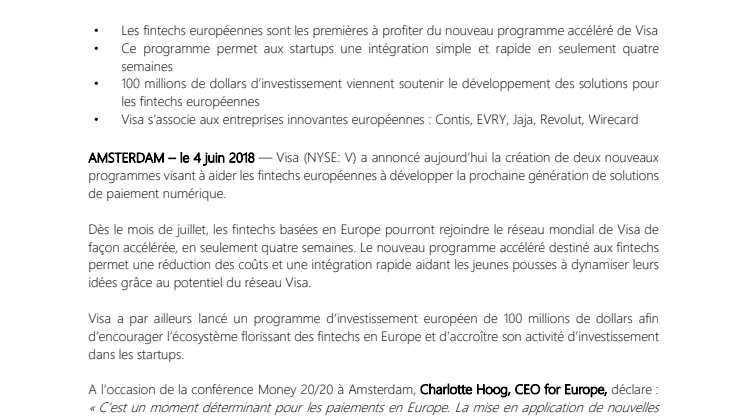 • Les fintechs européennes sont les premières à profiter du nouveau programme accéléré de Visa
• Ce programme permet aux startups une intégration simple et rapide en seulement quatre semaines
• 100 millions de dollars d'investissement viennent soutenir le développement des solutions pour les fintechs européennes
• Visa s'associe aux entreprises innovantes européennes : Contis, EVRY, Jaja, Revolut, Wirecard

AMSTERDAM – le 4 juin 2018 — Visa (NYSE: V) a annoncé aujourd'hui la création de deux nouveaux programmes visant à aider les fintechs européennes à développer la prochaine génération de solutions de paiement numérique.

Dès le mois de juillet, les fintechs basées en Europe pourront rejoindre le réseau mondial de Visa de façon accélérée, en seulement quatre semaines. Le nouveau programme accéléré destiné aux fintechs permet une réduction des coûts et une intégration rapide aidant les jeunes pousses à dynamiser leurs idées grâce au potentiel du réseau Visa.

Visa a par ailleurs lancé un programme d'investissement européen de 100 millions de dollars afin d'encourager l'écosystème florissant des fintechs en Europe et d'accroître son activité d'investissement dans les startups.

A l'occasion de la conférence Money 20/20 à Amsterdam, Charlotte Hoog, CEO for Europe, déclare : « C'est un moment déterminant pour les paiements en Europe. La mise en application de nouvelles